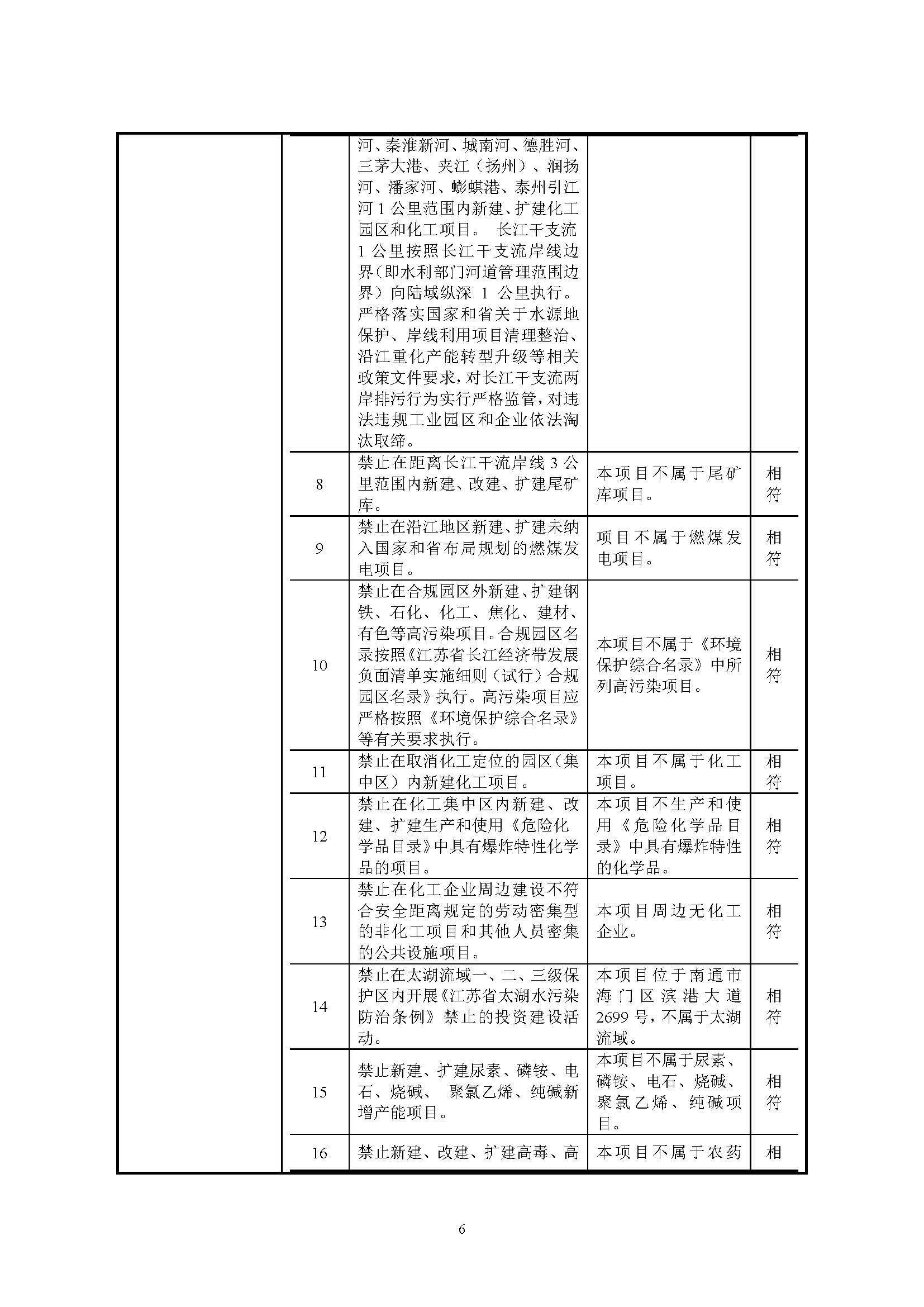 |  |  |  |  |  |
|---|---|---|---|---|
|  |  | 河、秦淮新河、城南河、德胜河、三茅大港、夹江（扬州）、润扬河、潘家河、蟛蜞港、泰州引江河 1 公里范围内新建、扩建化工园区和化工项目。 长江干支流 1 公里按照长江干支流岸线边界（即水利部门河道管理范围边界）向陆域纵深 1 公里执行。严格落实国家和省关于水源地保护、岸线利用项目清理整治、沿江重化产能转型升级等相关政策文件要求，对长江干支流两岸排污行为实行严格监管，对违法违规工业园区和企业依法淘汰取缔。 |  |  |
|  | 8 | 禁止在距离长江干流岸线 3 公里范围内新建、改建、扩建尾矿库。 | 本项目不属于尾矿库项目。 | 相符 |
|  | 9 | 禁止在沿江地区新建、扩建未纳入国家和省布局规划的燃煤发电项目。 | 项目不属于燃煤发电项目。 | 相符 |
|  | 10 | 禁止在合规园区外新建、扩建钢铁、石化、化工、焦化、建材、有色等高污染项目。合规园区名录按照《江苏省长江经济带发展负面清单实施细则（试行）合规园区名录》执行。高污染项目应严格按照《环境保护综合名录》等有关要求执行。 | 本项目不属于《环境保护综合名录》中所列高污染项目。 | 相符 |
|  | 11 | 禁止在取消化工定位的园区（集中区）内新建化工项目。 | 本项目不属于化工项目。 | 相符 |
|  | 12 | 禁止在化工集中区内新建、改建、扩建生产和使用《危险化学品目录》中具有爆炸特性化学品的项目。 | 本项目不生产和使用《危险化学品目录》中具有爆炸特性的化学品。 | 相符 |
|  | 13 | 禁止在化工企业周边建设不符合安全距离规定的劳动密集型的非化工项目和其他人员密集的公共设施项目。 | 本项目周边无化工企业。 | 相符 |
|  | 14 | 禁止在太湖流域一、二、三级保护区内开展《江苏省太湖水污染防治条例》禁止的投资建设活动。 | 本项目位于南通市海门区滨港大道 2699 号，不属于太湖流域。 | 相符 |
|  | 15 | 禁止新建、扩建尿素、磷铵、电石、烧碱、 聚氯乙烯、纯碱新增产能项目。 | 本项目不属于尿素、磷铵、电石、烧碱、聚氯乙烯、纯碱项目。 | 相符 |
|  | 16 | 禁止新建、改建、扩建高毒、高 | 本项目不属于农药 | 相 |

6